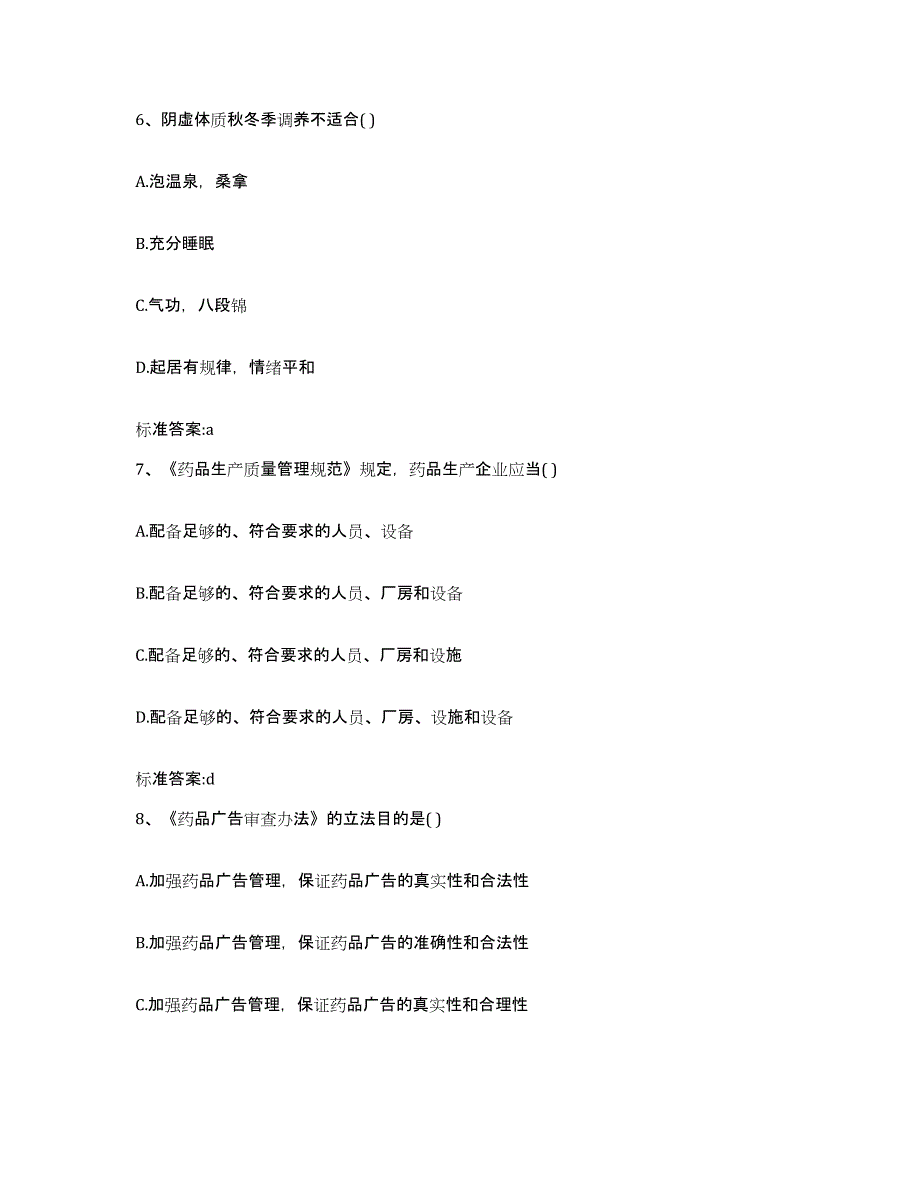 6、阴虚体质秋冬季调养不适合( )

A.泡温泉，桑拿

B.充分睡眠

C.气功，八段锦

D.起居有规律，情绪平和

标准答案:a

7、《药品生产质量管理规范》规定，药品生产企业应当( )

A.配备足够的、符合要求的人员、设备

B.配备足够的、符合要求的人员、厂房和设备

C.配备足够的、符合要求的人员、厂房和设施

D.配备足够的、符合要求的人员、厂房、设施和设备

标准答案:d

8、《药品广告审查办法》的立法目的是( )

A.加强药品广告管理，保证药品广告的真实性和合法性

B.加强药品广告管理，保证药品广告的准确性和合法性

C.加强药品广告管理，保证药品广告的真实性和合理性